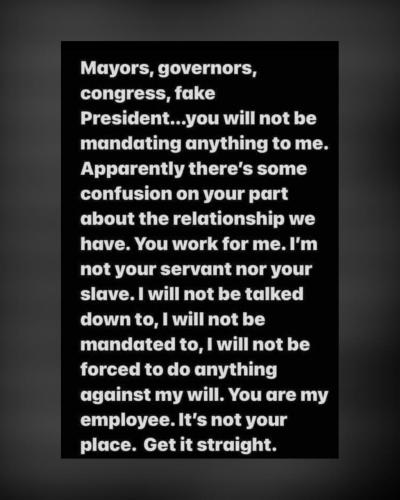 Mayors, governors, congress, fake President...you will not be mandating anything to me. Apparently there's some confusion on your part about the relationship we have. You work for me. I'm not your servant nor your slave. I will not be talked down to, I will not be mandated to, I will not be forced to do anything against my will. You are my employee. It's not your place. Get it straight.